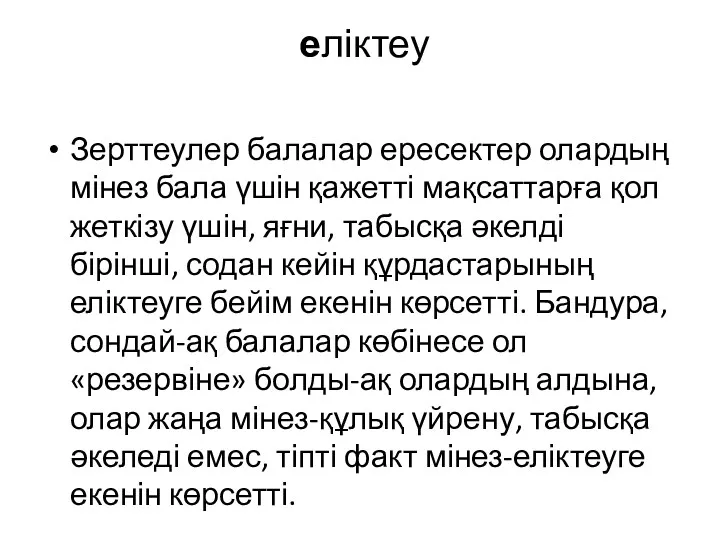 еліктеу

• Зерттеулер балалар ересектер олардың мінез бала үшін қажетті мақсаттарға қол жеткізу үшін, яғни, табысқа әкелді бірінші, содан кейін құрдастарының еліктеуге бейім екенін көрсетті. Бандура, сондай-ақ балалар көбінесе ол «резервіне» болды-ақ олардың алдына, олар жаңа мінез-құлық үйрену, табысқа әкеледі емес, тіпті факт мінез-еліктеуге екенін көрсетті.